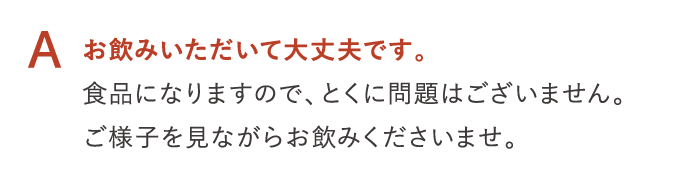 A お飲みいただいて大丈夫です。

食品になりますので、とくに問題はございません。
ご様子を見ながらお飲みくださいませ。